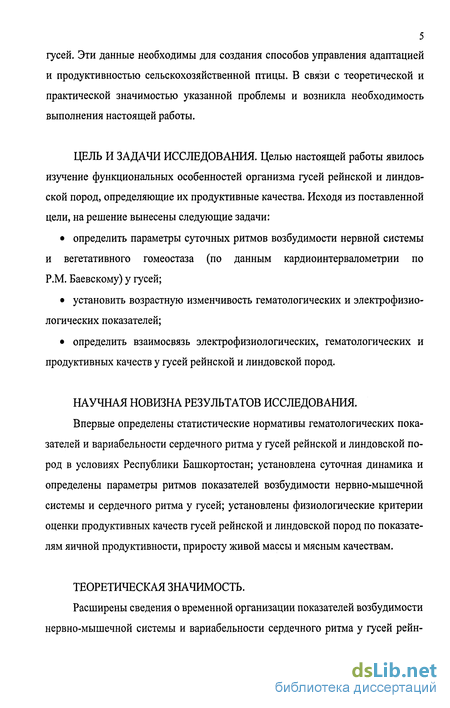 5

гусей. Эти данные необходимы для создания способов управления адаптацией и продуктивностью сельскохозяйственной птицы. В связи с теоретической и практической значимостью указанной проблемы и возникла необходимость выполнения настоящей работы.

ЦЕЛЬ И ЗАДАЧИ ИССЛЕДОВАНИЯ. Целью настоящей работы явилось изучение функциональных особенностей организма гусей рейнской и линдовской пород, определяющие их продуктивные качества. Исходя из поставленной цели, на решение вынесены следующие задачи:

• определить параметры суточных ритмов возбудимости нервной системы и вегетативного гомеостаза (по данным кардиоинтервалометрии по Р.М. Баевскому) у гусей;

• установить возрастную изменчивость гематологических и электрофизиологических показателей;

• определить взаимосвязь электрофизиологических, гематологических и продуктивных качеств у гусей рейнской и линдовской пород.

НАУЧНАЯ НОВИЗНА РЕЗУЛЬТАТОВ ИССЛЕДОВАНИЯ.

Впервые определены статистические нормативы гематологических показателей и вариабельности сердечного ритма у гусей рейнской и линдовской пород в условиях Республики Башкортостан; установлена суточная динамика и определены параметры ритмов показателей возбудимости нервно-мышечной системы и сердечного ритма у гусей; установлены физиологические критерии оценки продуктивных качеств гусей рейнской и линдовской пород по показателям яичной продуктивности, приросту живой массы и мясным качествам.

ТЕОРЕТИЧЕСКАЯ ЗНАЧИМОСТЬ.

Расширены сведения о временной организации показателей возбудимости нервно-мышечной системы и вариабельности сердечного ритма у гусей рейн-

dsLib.net
библиотека диссертаций